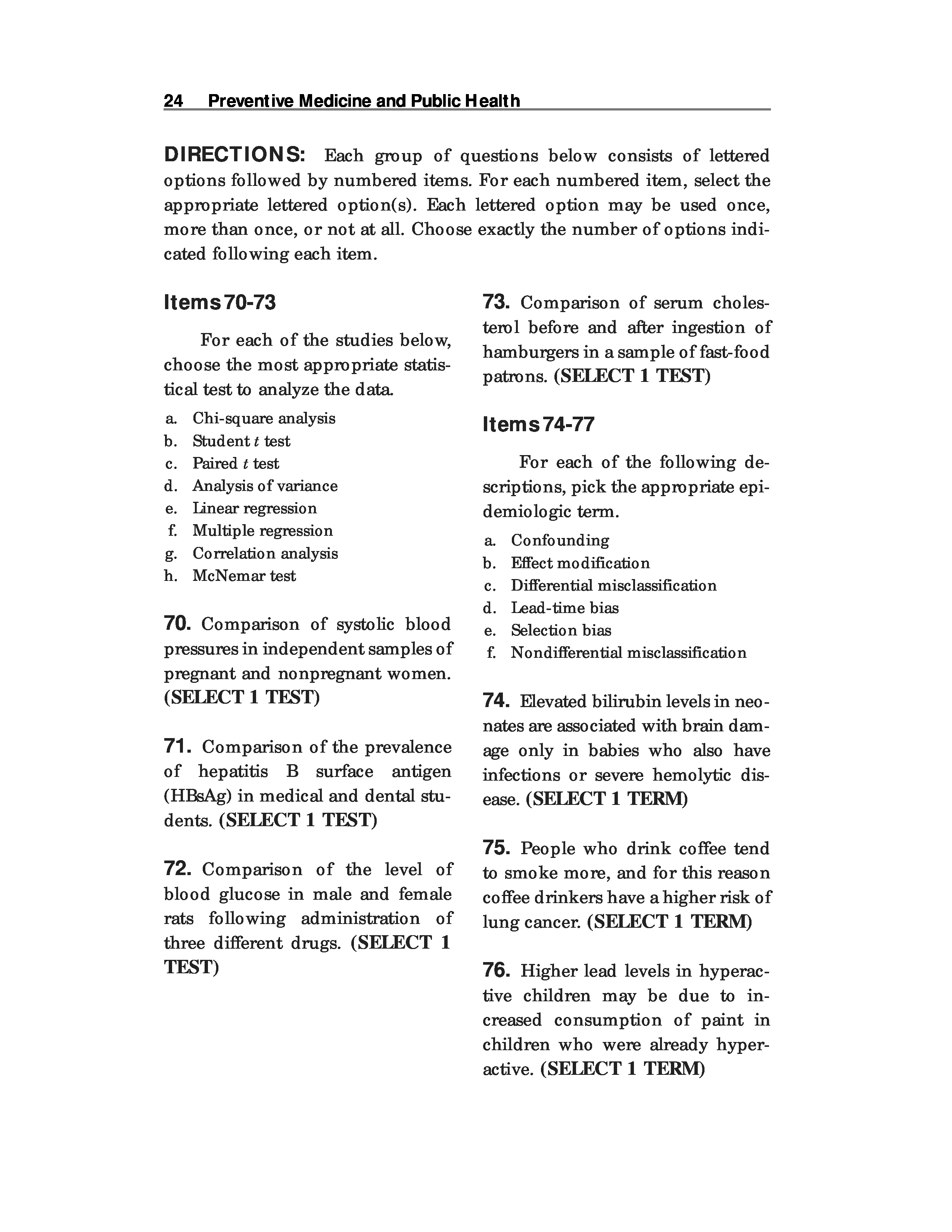 24 Preventive Medicine and Public Health

DIRECTIONS: Each group of questions below consists of lettered options followed by numbered items. For each numbered item, select the appropriate lettered option(s). Each lettered option may be used once, more than once, or not at all. Choose exactly the number of options indicated following each item.

Items 70-73

For each of the studies below, choose the most appropriate statistical test to analyze the data.

a. Chi-square analysis
b. Student $t$ test
c. Paired $t$ test
d. Analysis of variance
e. Linear regression
f. Multiple regression
g. Correlation analysis
h. McNemar test

70. Comparison of systolic blood pressures in independent samples of pregnant and nonpregnant women. (SELECT 1 TEST)

71. Comparison of the prevalence of hepatitis B surface antigen (HBsAg) in medical and dental students. (SELECT 1 TEST)

72. Comparison of the level of blood glucose in male and female rats following administration of three different drugs. (SELECT 1 TEST)

73. Comparison of serum cholesterol before and after ingestion of hamburgers in a sample of fast-food patrons. (SELECT 1 TEST)

Items 74-77

For each of the following descriptions, pick the appropriate epidemiologic term.

a. Confounding
b. Effect modification
c. Differential misclassification
d. Lead-time bias
e. Selection bias
f. Nondifferential misclassification

74. Elevated bilirubin levels in neonates are associated with brain damage only in babies who also have infections or severe hemolytic disease. (SELECT 1 TERM)

75. People who drink coffee tend to smoke more, and for this reason coffee drinkers have a higher risk of lung cancer. (SELECT 1 TERM)

76. Higher lead levels in hyperactive children may be due to increased consumption of paint in children who were already hyperactive. (SELECT 1 TERM)